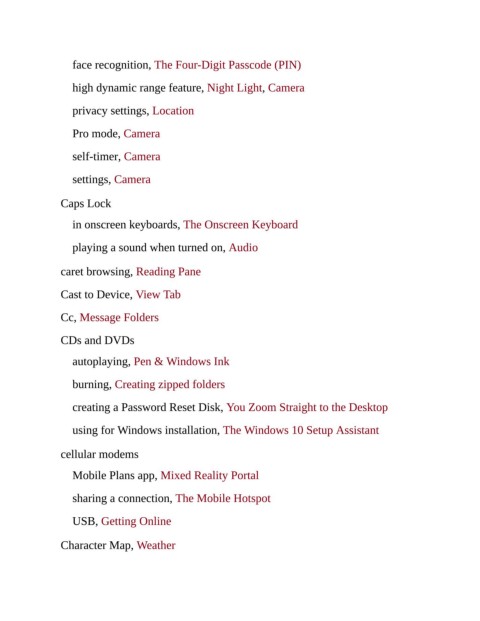 face recognition, The Four-Digit Passcode (PIN)

high dynamic range feature, Night Light, Camera

privacy settings, Location

Pro mode, Camera

self-timer, Camera

settings, Camera

Caps Lock

in onscreen keyboards, The Onscreen Keyboard

playing a sound when turned on, Audio

caret browsing, Reading Pane

Cast to Device, View Tab

Cc, Message Folders

CDs and DVDs

autoplaying, Pen & Windows Ink

burning, Creating zipped folders

creating a Password Reset Disk, You Zoom Straight to the Desktop

using for Windows installation, The Windows 10 Setup Assistant

cellular modems

Mobile Plans app, Mixed Reality Portal

sharing a connection, The Mobile Hotspot

USB, Getting Online

Character Map, Weather